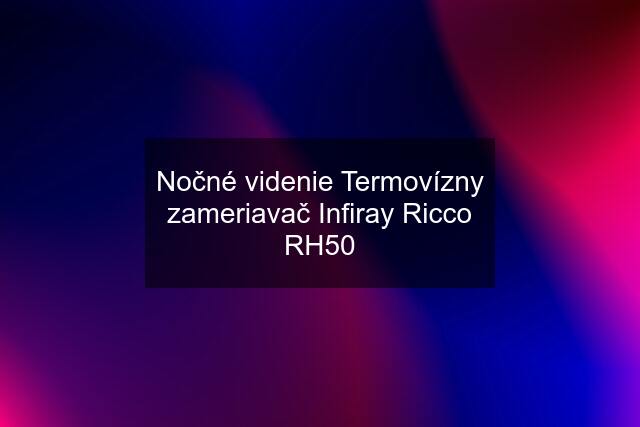 Nočné videnie Termovízny zameriavač Infiray Ricco RH50